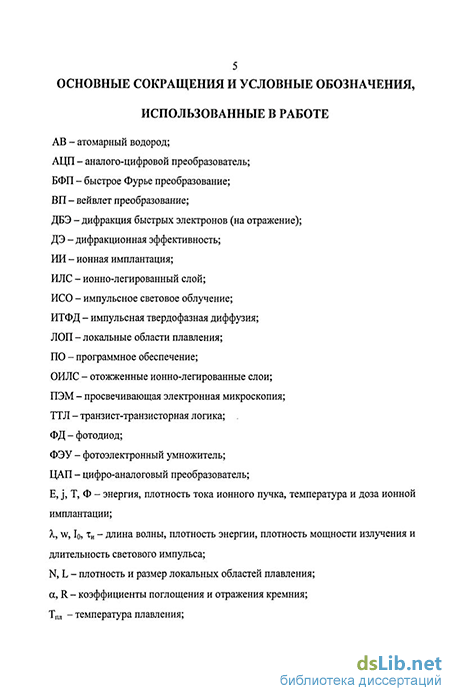 5

ОСНОВНЫЕ СОКРАЩЕНИЯ И УСЛОВНЫЕ ОБОЗНАЧЕНИЯ,

ИСПОЛЬЗОВАННЫЕ В РАБОТЕ

АВ – атомарный водород;

АЦП – аналого-цифровой преобразователь;

БФП – быстрое Фурье преобразование;

ВП – вейвлет преобразование;

ДБЭ – дифракция быстрых электронов (на отражение);

ДЭ – дифракционная эффективность;

ИИ – ионная имплантация;

ИЛС – ионно-легированный слой;

ИСО – импульсное световое облучение;

ИТФД – импульсная твердофазная диффузия;

ЛОП – локальные области плавления;

ПО – программное обеспечение;

ОИЛС – отожженные ионно-легированные слои;

ПЭМ – просвечивающая электронная микроскопия;

ТТЛ – транзист-транзисторная логика;

ФД – фотодиод;

ФЭУ – фотоэлектронный умножитель;

ЦАП – цифро-аналоговый преобразователь;

E, j, T, Ф – энергия, плотность тока ионного пучка, температура и доза ионной имплантации;

$\lambda$, w, $I_0$, $\tau_и$ – длина волны, плотность энергии, плотность мощности излучения и длительность светового импульса;

N, L – плотность и размер локальных областей плавления;

$\alpha$, R – коэффициенты поглощения и отражения кремния;

$T_{пл}$ – температура плавления;

dsLib.net
библиотека диссертаций